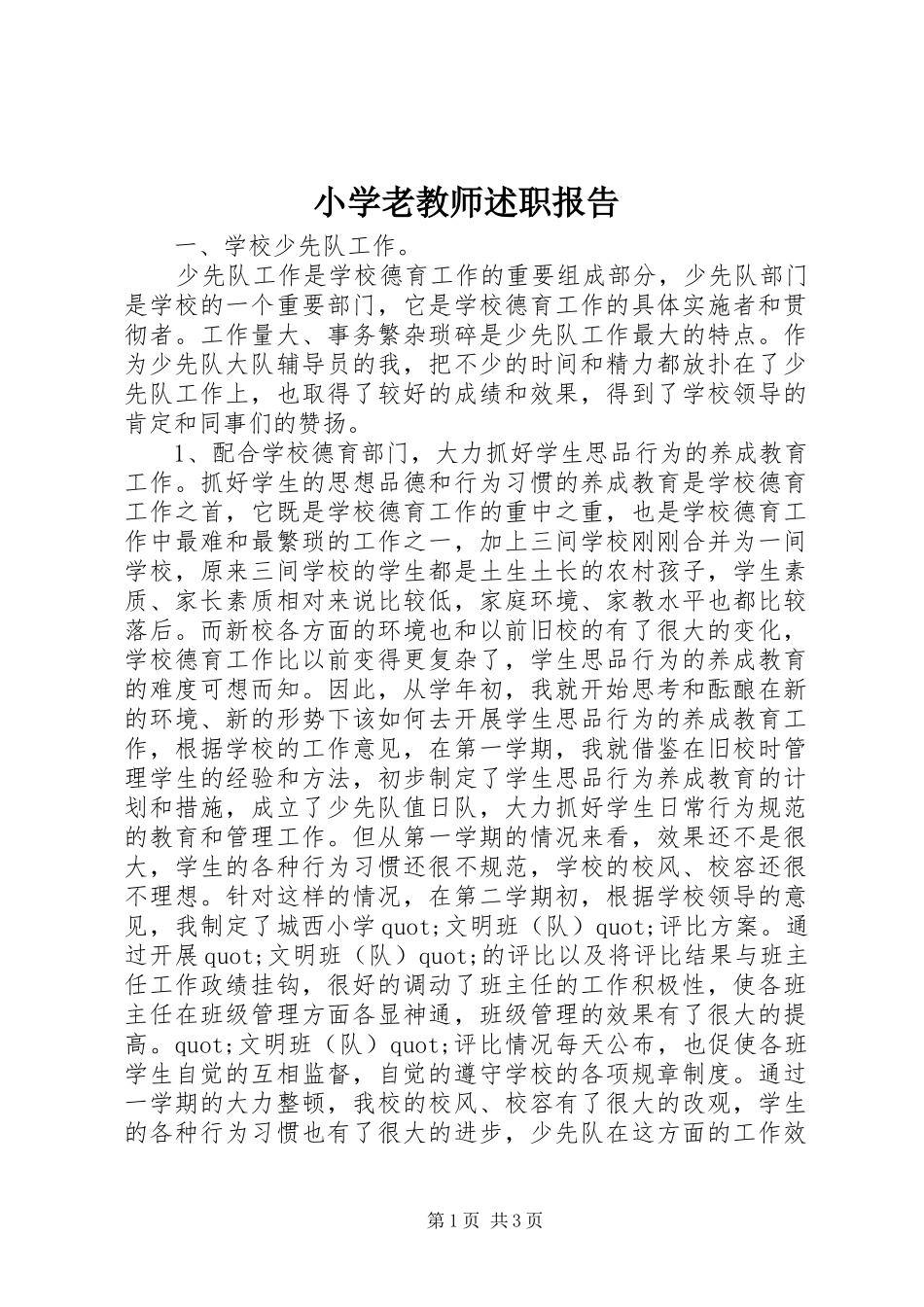 小学老教师述职报告

一、学校少先队工作。

少先队工作是学校德育工作的重要组成部分，少先队部门是学校的一个重要部门，它是学校德育工作的具体实施者和贯彻者。工作量大、事务繁杂琐碎是少先队工作最大的特点。作为少先队大队辅导员的我，把不少的时间和精力都放扑在了少先队工作上，也取得了较好的成绩和效果，得到了学校领导的肯定和同事们的赞扬。

1、配合学校德育部门，大力抓好学生思品行为的养成教育工作。抓好学生的思想品德和行为习惯的养成教育是学校德育工作之首，它既是学校德育工作的重中之重，也是学校德育工作中最难和最繁琐的工作之一，加上三间学校刚刚合并为一间学校，原来三间学校的学生都是土生土长的农村孩子，学生素质、家长素质相对来说比较低，家庭环境、家教水平也都比较落后。而新校各方面的环境也和以前旧校的有了很大的变化，学校德育工作比以前变得更复杂了，学生思品行为的养成教育的难度可想而知。因此，从学年初，我就开始思考和酝酿在新的环境、新的形势下该如何去开展学生思品行为的养成教育工作，根据学校的工作意见，在第一学期，我就借鉴在旧校时管理学生的经验和方法，初步制定了学生思品行为养成教育的计划和措施，成立了少先队值日队，大力抓好学生日常行为规范的教育和管理工作。但从第一学期的情况来看，效果还不是很大，学生的各种行为习惯还很不规范，学校的校风、校容还很不理想。针对这样的情况，在第二学期初，根据学校领导的意见，我制定了城西小学quot;文明班（队）quot;评比方案。通过开展quot;文明班（队）quot;的评比以及将评比结果与班主任工作政绩挂钩，很好的调动了班主任的工作积极性，使各班主任在班级管理方面各显神通，班级管理的效果有了很大的提高。quot;文明班（队）quot;评比情况每天公布，也促使各班学生自觉的互相监督，自觉的遵守学校的各项规章制度。通过一学期的大力整顿，我校的校风、校容有了很大的改观，学生的各种行为习惯也有了很大的进步，少先队在这方面的工作效

第1页 共3页